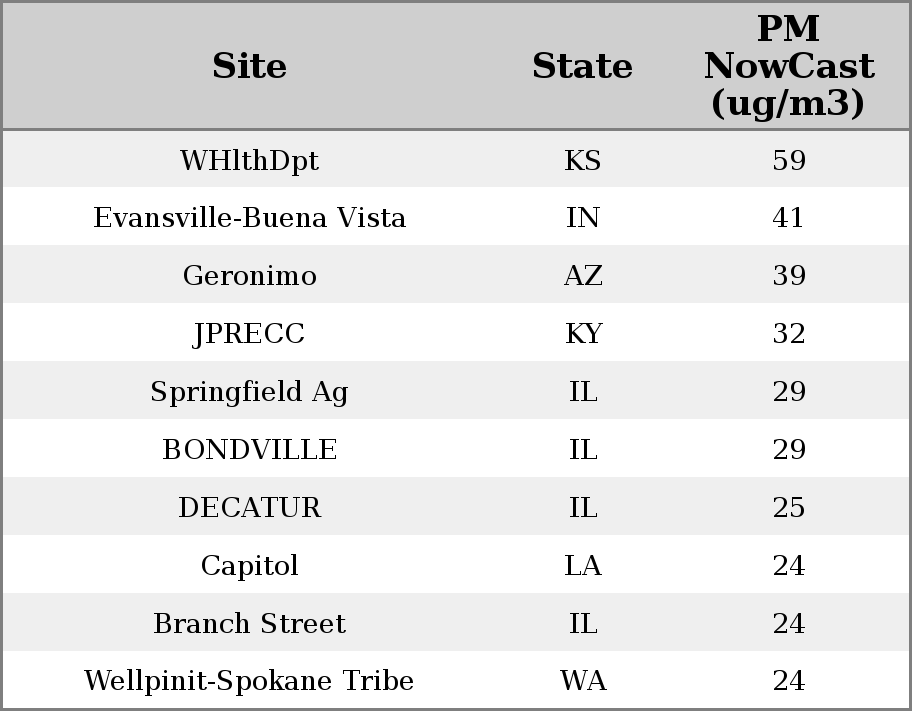 | Site | State | PM NowCast (ug/m3) |
|---|---|---|
| WHlthDpt | KS | 59 |
| Evansville-Buena Vista | IN | 41 |
| Geronimo | AZ | 39 |
| JPRECC | KY | 32 |
| Springfield Ag | IL | 29 |
| BONDVILLE | IL | 29 |
| DECATUR | IL | 25 |
| Capitol | LA | 24 |
| Branch Street | IL | 24 |
| Wellpinit-Spokane Tribe | WA | 24 |